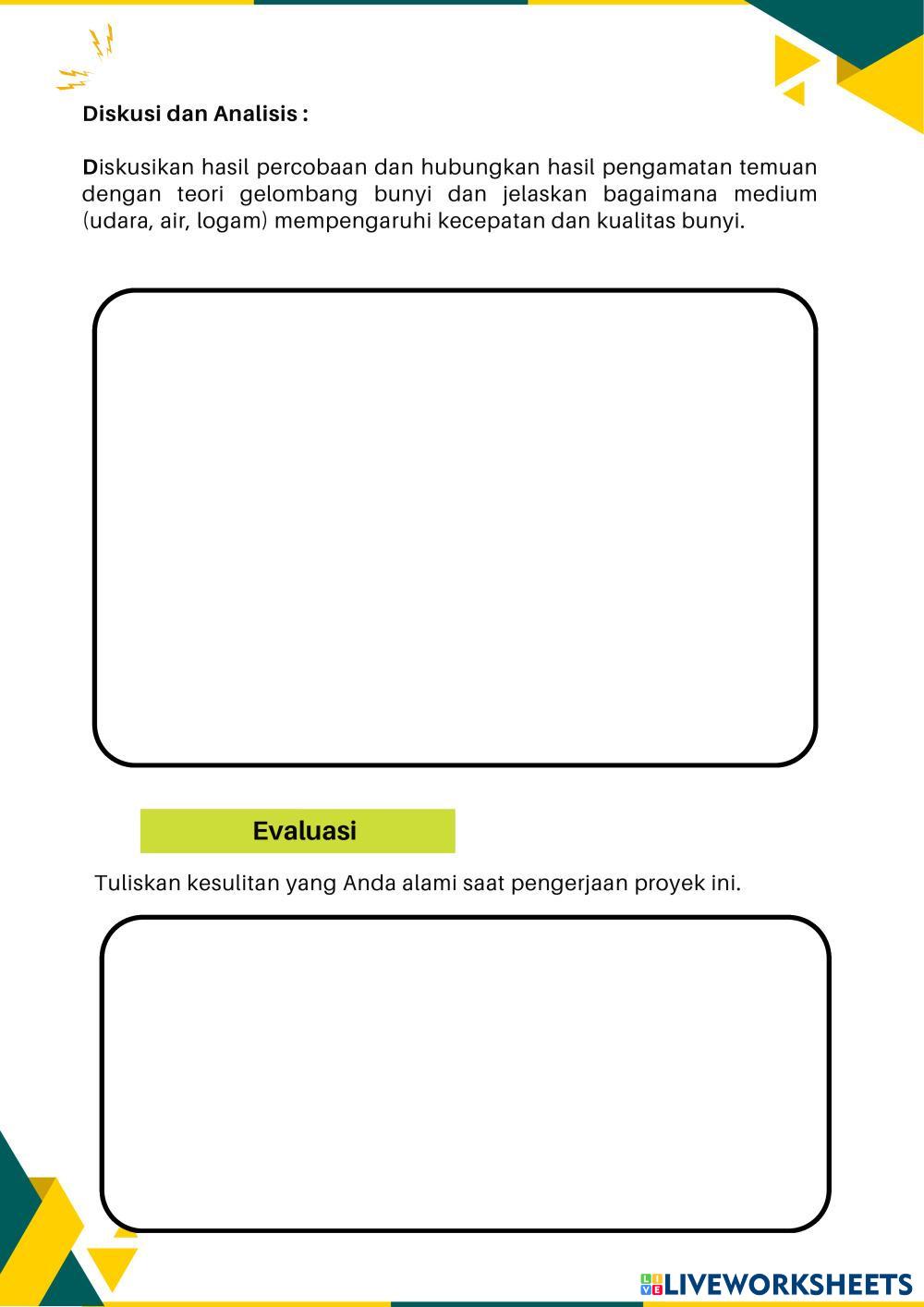 Diskusi dan Analisis :

Diskusikan hasil percobaan dan hubungkan hasil pengamatan temuan dengan teori gelombang bunyi dan jelaskan bagaimana medium (udara, air, logam) mempengaruhi kecepatan dan kualitas bunyi.

Evaluasi

Tuliskan kesulitan yang Anda alami saat pengerjaan proyek ini.

LIVEWORKSHEETS